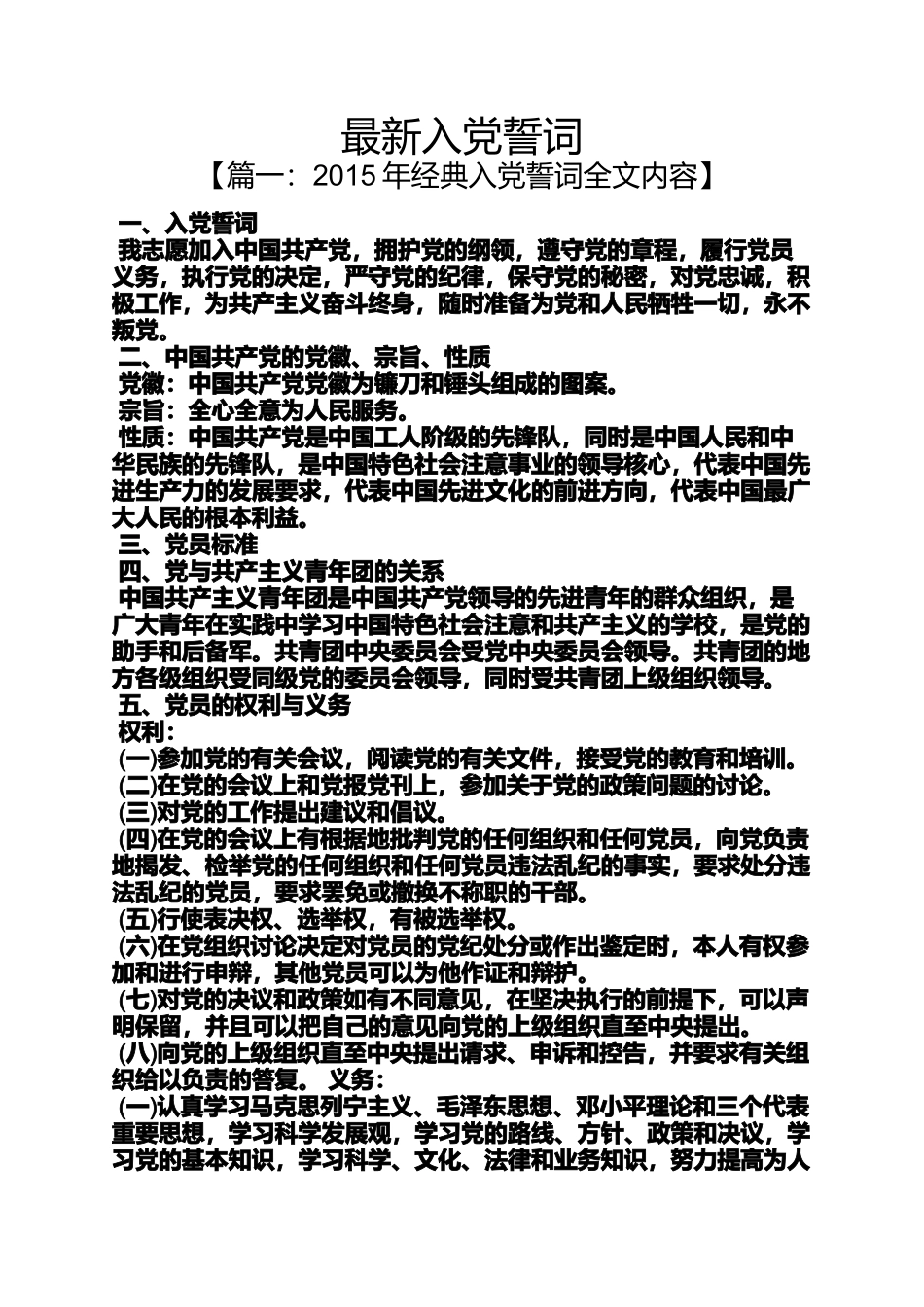 最新入党誓词

【篇一：2015 年经典入党誓词全文内容】

一、入党誓词

我志愿加入中国共产党，拥护党的纲领，遵守党的章程，履行党员义务，执行党的决定，严守党的纪律，保守党的秘密，对党忠诚，积极工作，为共产主义奋斗终身，随时准备为党和人民牺牲一切，永不叛党。

二、中国共产党的党徽、宗旨、性质

党徽：中国共产党党徽为镰刀和锤头组成的图案。

宗旨：全心全意为人民服务。

性质：中国共产党是中国工人阶级的先锋队，同时是中国人民和中华民族的先锋队，是中国特色社会注意事业的领导核心，代表中国先进生产力的发展要求，代表中国先进文化的前进方向，代表中国最广大人民的根本利益。

三、党员标准

四、党与共产主义青年团的关系

中国共产主义青年团是中国共产党领导的先进青年的群众组织，是广大青年在实践中学习中国特色社会注意和共产主义的学校，是党的助手和后备军。共青团中央委员会受党中央委员会领导。共青团的地方各级组织受同级党的委员会领导，同时受共青团上级组织领导。

五、党员的权利与义务

权利：

(一)参加党的有关会议，阅读党的有关文件，接受党的教育和培训。

(二)在党的会议上和党报党刊上，参加关于党的政策问题的讨论。

(三)对党的工作提出建议和倡议。

(四)在党的会议上有根据地批判党的任何组织和任何党员，向党负责地揭发、检举党的任何组织和任何党员违法乱纪的事实，要求处分违法乱纪的党员，要求罢免或撤换不称职的干部。

(五)行使表决权、选举权，有被选举权。

(六)在党组织讨论决定对党员的党纪处分或作出鉴定时，本人有权参加和进行申辩，其他党员可以为他作证和辩护。

(七)对党的决议和政策如有不同意见，在坚决执行的前提下，可以声明保留，并且可以把自己的意见向党的上级组织直至中央提出。

(八)向党的上级组织直至中央提出请求、申诉和控告，并要求有关组织给以负责的答复。 义务：

(一)认真学习马克思列宁主义、毛泽东思想、邓小平理论和三个代表重要思想，学习科学发展观，学习党的路线、方针、政策和决议，学习党的基本知识，学习科学、文化、法律和业务知识，努力提高为人